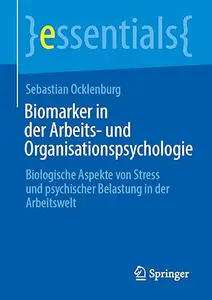 }essentials{

Sebastian Ocklenburg

Biomarker in der Arbeits- und Organisationspsychologie

Biologische Aspekte von Stress und psychischer Belastung in der Arbeitswelt

Springer